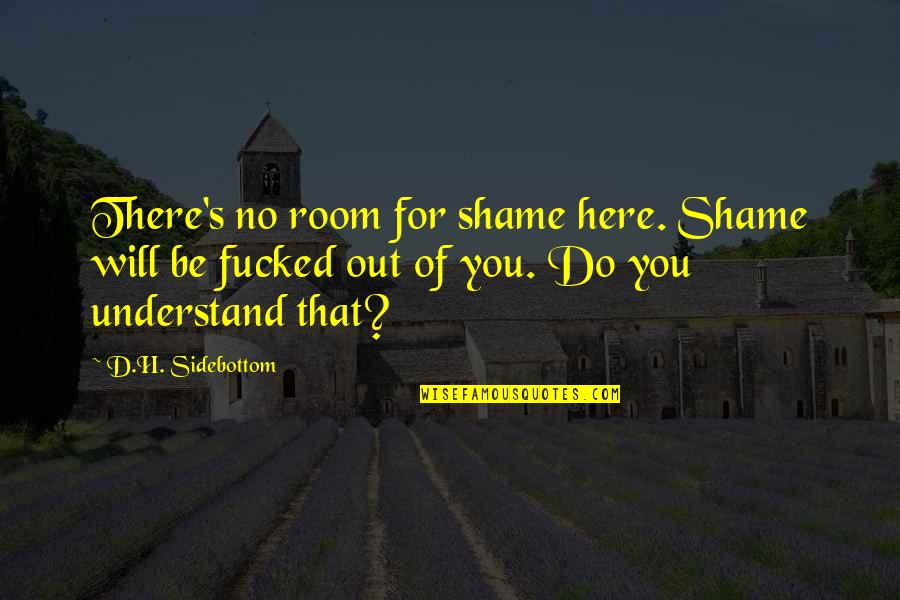 There's no room for shame here. Shame will be fucked out of you. Do you understand that?

~ D.H. Sidebottom

WISEFAMOUSQUOTES.COM